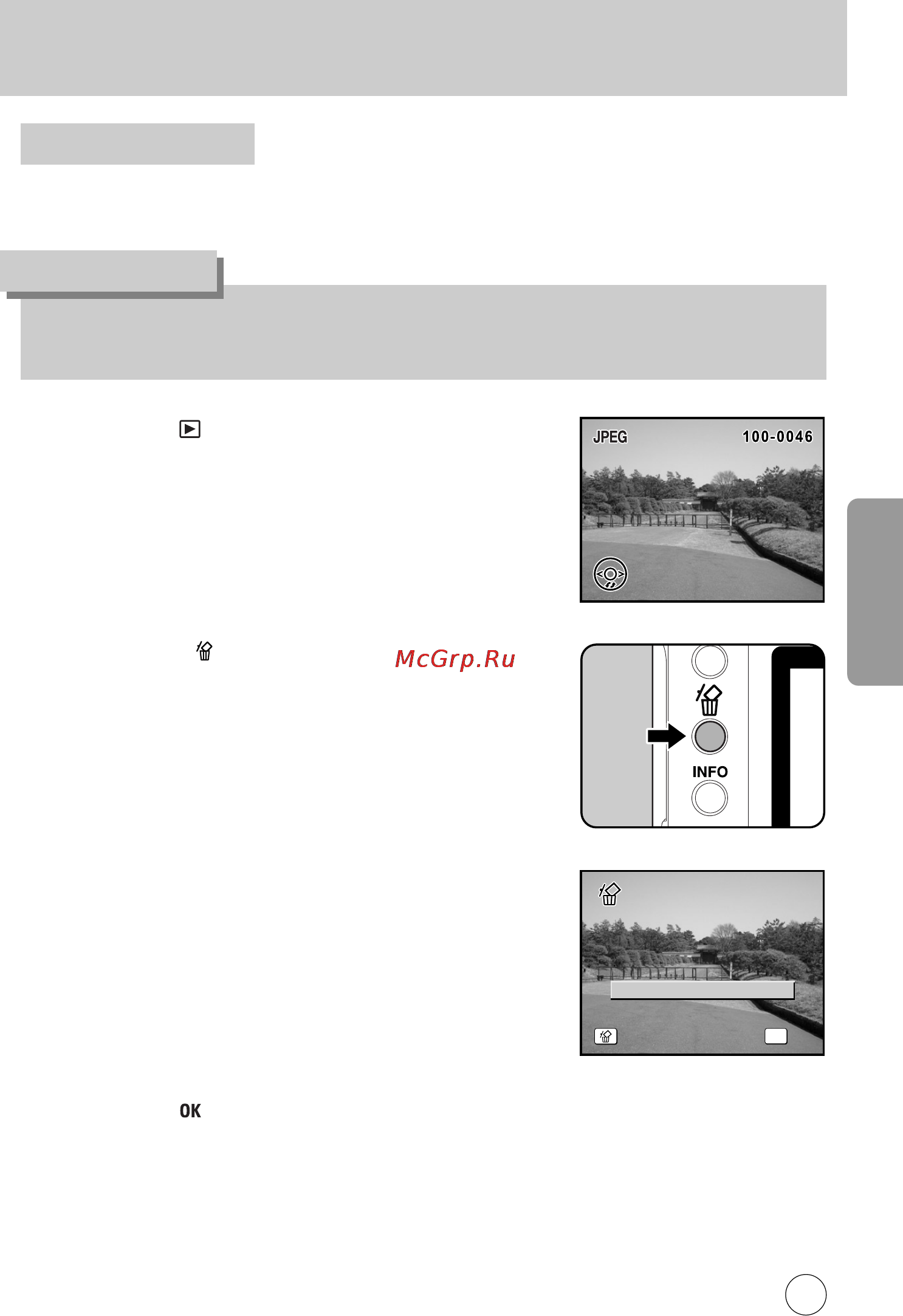 JPEG 100-0046

McGrp.Ru

INFO

OK